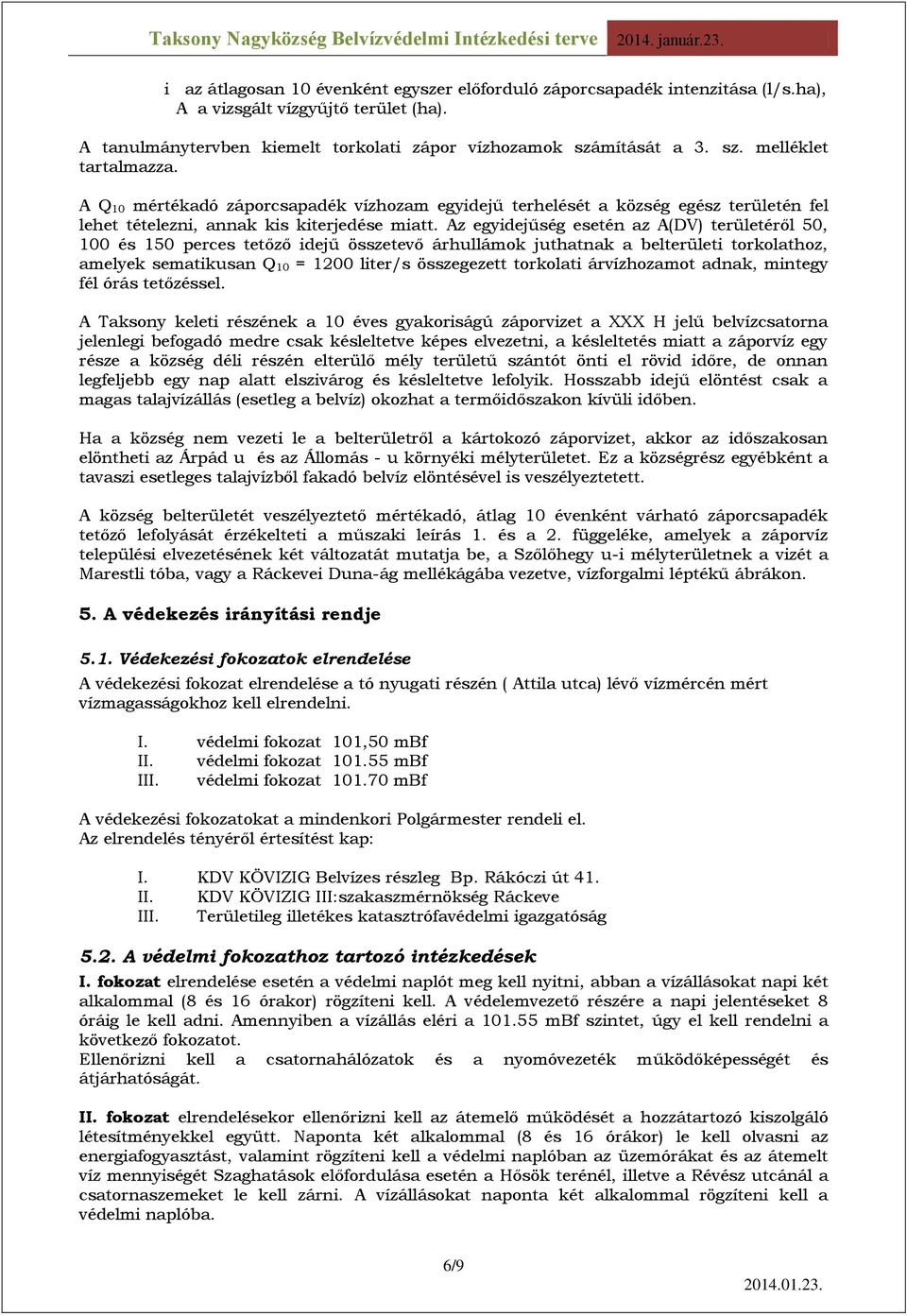 Taksony Nagyközség Belvízvédelmi Intézkedési terve 2014. január.23.

i az átlagosan 10 évenként egyszer előforduló záporcsapadék intenzitása (l/s.ha),
A a vizsgált vízgyűjtő terület (ha).

A tanulmánytervben kiemelt torkolati zápor vízhozamok számítását a 3. sz. melléklet tartalmazza.

A $Q_{10}$ mértékadó záporcsapadék vízhozam egyidejű terhelését a község egész területén fel lehet tételezni, annak kis kiterjedése miatt. Az egyidejűség esetén az A(DV) területéről 50, 100 és 150 perces tetőző idejű összetevő árhullámok juthatnak a belterületi torkolathoz, amelyek sematikusan $Q_{10}$ = 1200 liter/s összegezett torkolati árvízhozamot adnak, mintegy fél órás tetőzéssel.

A Taksony keleti részének a 10 éves gyakoriságú záporvizet a XXX H jelű belvízcsatorna jelenlegi befogadó medre csak késleltetve képes elvezetni, a késleltetés miatt a záporvíz egy része a község déli részén elterülő mély területű szántót önti el rövid időre, de onnan legfeljebb egy nap alatt elszivárog és késleltetve lefolyik. Hosszabb idejű elöntést csak a magas talajvízállás (esetleg a belvíz) okozhat a termőidőszakon kívüli időben.

Ha a község nem vezeti le a belterületről a kártokozó záporvizet, akkor az időszakosan elöntheti az Árpád u és az Állomás - u környéki mélyterületet. Ez a községrész egyébként a tavaszi esetleges talajvízből fakadó belvíz elöntésével is veszélyeztetett.

A község belterületét veszélyeztető mértékadó, átlag 10 évenként várható záporcsapadék tetőző lefolyását érzékelteti a műszaki leírás 1. és a 2. függeléke, amelyek a záporvíz települési elvezetésének két változatát mutatja be, a Szőlőhegy u-i mélyterületnek a vizét a Marestli tóba, vagy a Ráckevei Duna-ág mellékágába vezetve, vízforgalmi léptékű ábrákon.

5. A védekezés irányítási rendje

5.1. Védekezési fokozatok elrendelése

A védekezési fokozat elrendelése a tó nyugati részén ( Attila utca) lévő vízmércén mért vízmagasságokhoz kell elrendelni.

I. védelmi fokozat 101,50 mBf
II. védelmi fokozat 101.55 mBf
III. védelmi fokozat 101.70 mBf

A védekezési fokozatokat a mindenkori Polgármester rendeli el.
Az elrendelés tényéről értesítést kap:

I. KDV KÖVIZIG Belvízes részleg Bp. Rákóczi út 41.
II. KDV KÖVIZIG III:szakaszmérnökség Ráckeve
III. Területileg illetékes katasztrófavédelmi igazgatóság

5.2. A védelmi fokozathoz tartozó intézkedések

I. fokozat elrendelése esetén a védelmi naplót meg kell nyitni, abban a vízállásokat napi két alkalommal (8 és 16 órakor) rögzíteni kell. A védelemvezető részére a napi jelentéseket 8 óráig le kell adni. Amennyiben a vízállás eléri a 101.55 mBf szintet, úgy el kell rendelni a következő fokozatot.
Ellenőrizni kell a csatornahálózatok és a nyomóvezeték működőképességét és átjárhatóságát.

II. fokozat elrendelésekor ellenőrizni kell az átemelő működését a hozzátartozó kiszolgáló létesítményekkel együtt. Naponta két alkalommal (8 és 16 órákor) le kell olvasni az energiafogyasztást, valamint rögzíteni kell a védelmi naplóban az üzemórákat és az átemelt víz mennyiségét Szaghatások előfordulása esetén a Hősök terénél, illetve a Révész utcánál a csatornaszemeket le kell zárni. A vízállásokat naponta két alkalommal rögzíteni kell a védelmi naplóba.

6/9

2014.01.23.